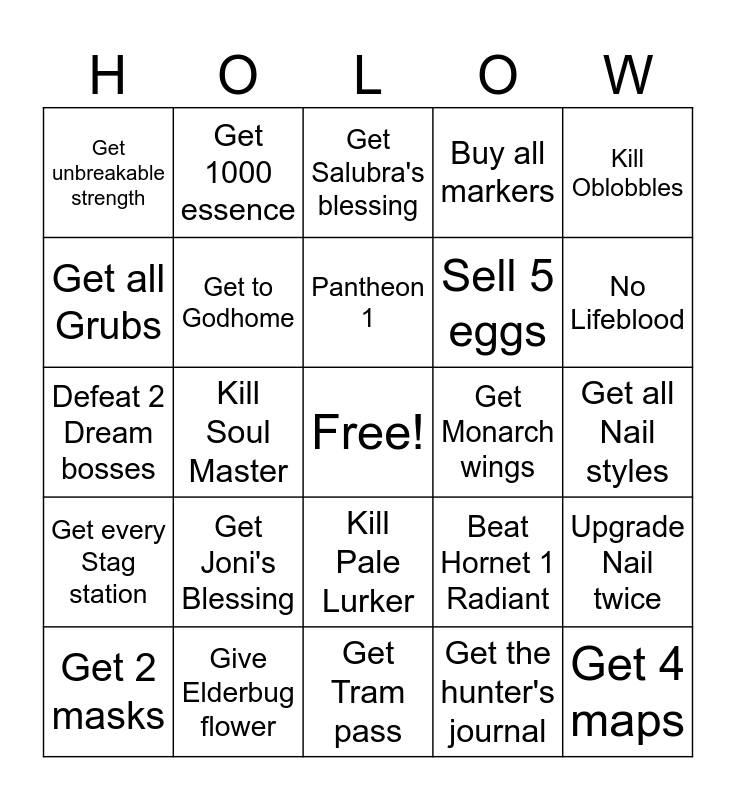 | H | O | L | O | W |
|---|---|---|---|---|
| Get unbreakable strength | Get 1000 essence | Get Salubra's blessing | Buy all markers | Kill Oblobbles |
| Get all Grubs | Get to Godhome | Pantheon 1 | Sell 5 eggs | No Lifeblood |
| Defeat 2 Dream bosses | Kill Soul Master | Free! | Get Monarch wings | Get all Nail styles |
| Get every Stag station | Get Joni's Blessing | Kill Pale Lurker | Beat Hornet 1 Radiant | Upgrade Nail twice |
| Get 2 masks | Give Elderbug flower | Get Tram pass | Get the hunter's journal | Get 4 maps |